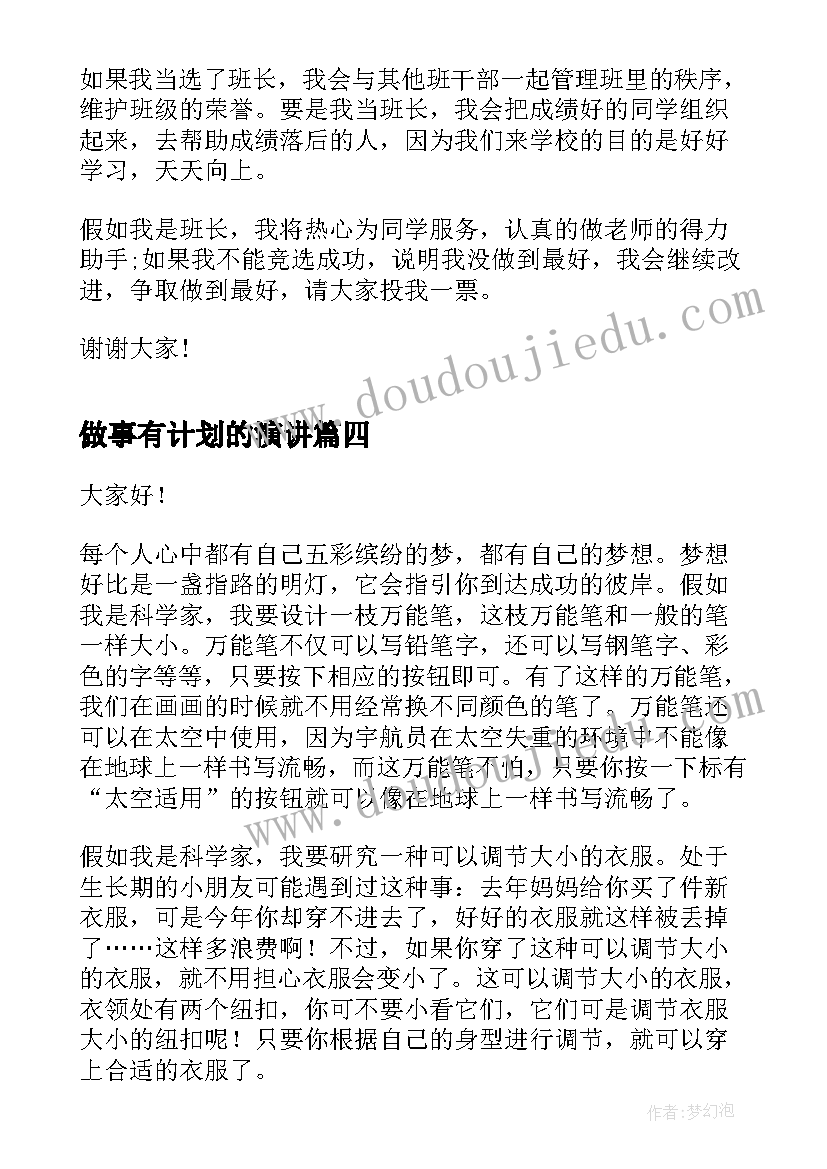 如果我当选了班长，我会与其他班干部一起管理班里的秩序，维护班级的荣誉。要是我当班长，我会把成绩好的同学组织起来，去帮助成绩落后的人，因为我们来学校的目的是好好学习，天天向上。

假如我是班长，我将热心为同学服务，认真的做老师的得力助手;如果我不能竞选成功，说明我没做到最好，我会继续改进，争取做到最好，请大家投我一票。

谢谢大家！

www.doudoujiedu.com

做事有计划的演讲篇四

大家好！

每个人心中都有自己五彩缤纷的梦，都有自己的梦想。梦想好比是一盏指路的明灯，它会指引你到达成功的彼岸。假如我是科学家，我要设计一枝万能笔，这枝万能笔和一般的笔一样大小。万能笔不仅可以写铅笔字，还可以写钢笔字、彩色的字等等，只要按下相应的按钮即可。有了这样的万能笔，我们在画画的时候就不用经常换不同颜色的笔了。万能笔还可以在太空中使用，因为宇航员在太空失重的环境中不能像在地球上一样书写流畅，而这万能笔不怕，只要你按一下标有“太空适用”的按钮就可以像在地球上一样书写流畅了。

假如我是科学家，我要研究一种可以调节大小的衣服。处于生长期的小朋友可能遇到过这种事：去年妈妈给你买了件新衣服，可是今年你却穿不进去了，好好的衣服就这样被丢掉了……这样多浪费啊！不过，如果你穿了这种可以调节大小的衣服，就不用担心衣服会变小了。这可以调节大小的衣服，衣领处有两个纽扣，你可不要小看它们，它们可是调节衣服大小的纽扣呢！只要你根据自己的身型进行调节，就可以穿上合适的衣服了。

作者:梦幻泡